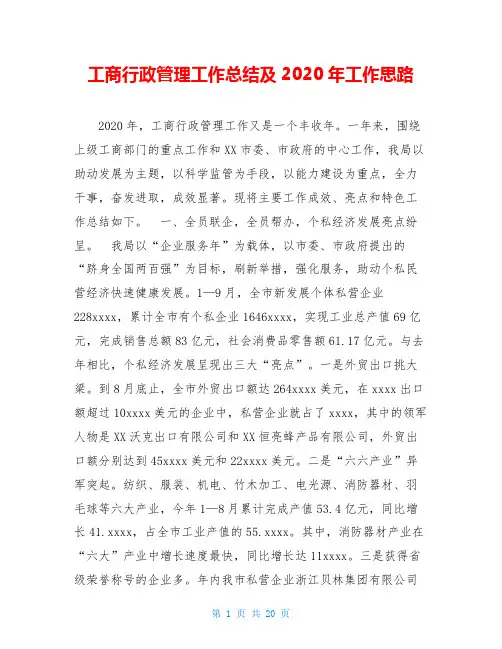 工商行政管理工作总结及 2020 年工作思路

2020 年，工商行政管理工作又是一个丰收年。一年来，围绕上级工商部门的重点工作和 XX 市委、市政府的中心工作，我局以助动发展为主题，以科学监管为手段，以能力建设为重点，全力干事，奋发进取，成效显著。现将主要工作成效、亮点和特色工作总结如下。　一、全员联企，全员帮办，个私经济发展亮点纷呈。　我局以“企业服务年”为载体，以市委、市政府提出的“跻身全国两百强”为目标，刷新举措，强化服务，助动个私民营经济快速健康发展。1—9 月，全市新发展个体私营企业 228xxxx，累计全市有个私企业 1646xxxx，实现工业总产值 69 亿元，完成销售总额 83 亿元，社会消费品零售额 61.17 亿元。与去年相比，个私经济发展呈现出三大“亮点”。一是外贸出口挑大梁。到 8 月底止，全市外贸出口额达 264xxxx 美元，在 xxxx 出口额超过 10xxxx 美元的企业中，私营企业就占了 xxxx，其中的领军人物是 XX 沃克出口有限公司和 XX 恒亮蜂产品有限公司，外贸出口额分别达到 45xxxx 美元和 22xxxx 美元。二是“六六产业”异军突起。纺织、服装、机电、竹木加工、电光源、消防器材、羽毛球等六大产业，今年 1—8 月累计完成产值 53.4 亿元，同比增长 41.xxxx，占全市工业产值的 55.xxxx。其中，消防器材产业在“六大”产业中增长速度最快，同比增长达 11xxxx。三是获得省级荣誉称号的企业多。年内我市私营企业浙江贝林集团有限公司

第 1 页 共 20 页